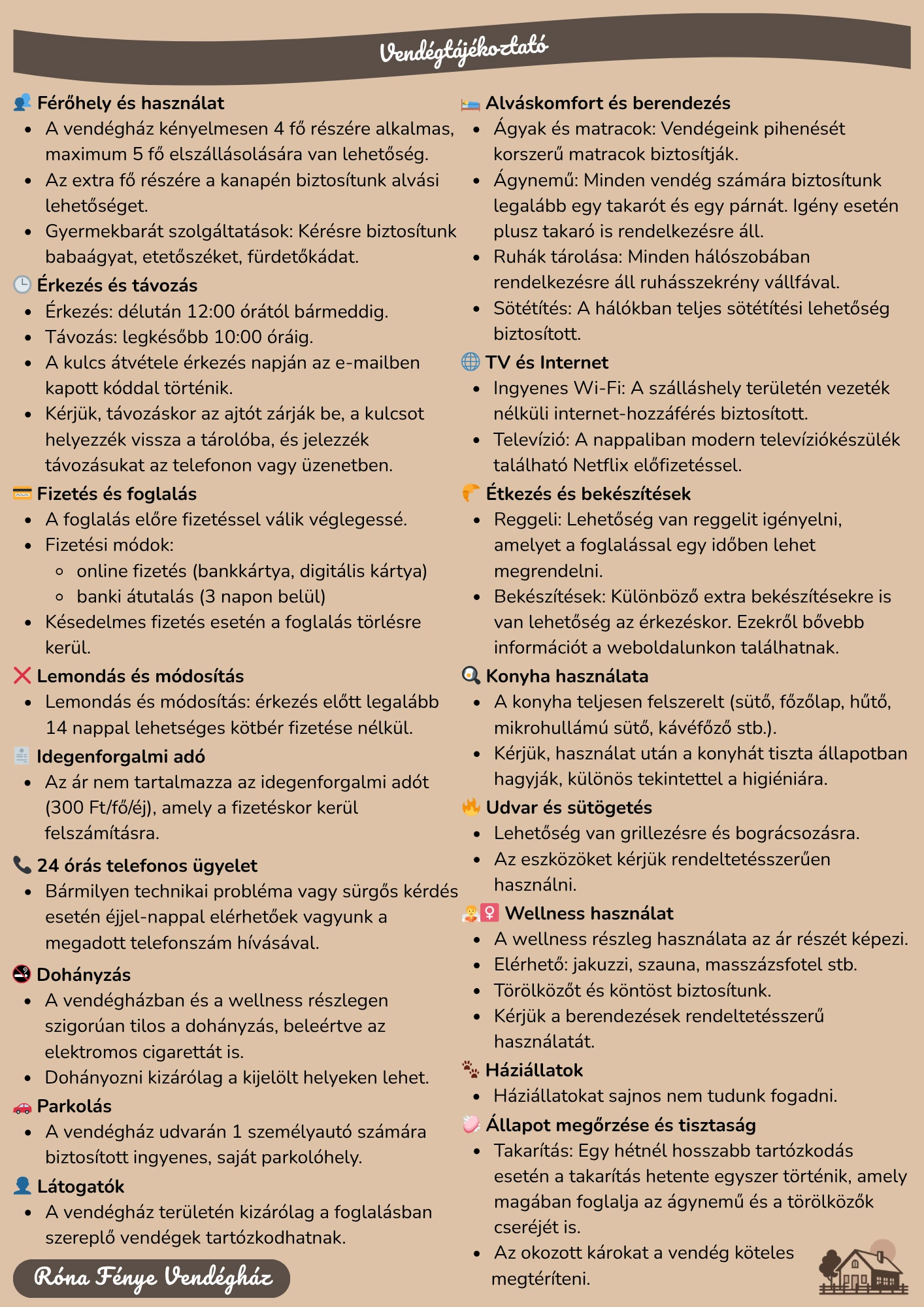 Vendégtájékoztató

Férőhely és használat
- A vendégház kényelmesen 4 fő részére alkalmas, maximum 5 fő elszállásolására van lehetőség.
- Az extra fő részére a kanapén biztosítunk alvási lehetőséget.
- Gyermekbarát szolgáltatások: Kérésre biztosítunk babaágyat, etetőszéket, fürdetőkádat.

Érkezés és távozás
- Érkezés: délután 12:00 órától bármeddig.
- Távozás: legkésőbb 10:00 óráig.
- A kulcs átvétele érkezés napján az e-mailben kapott kóddal történik.
- Kérjük, távozáskor az ajtót zárják be, a kulcsot helyezzék vissza a tárolóba, és jelezzék távozásukat az telefonon vagy üzenetben.

Fizetés és foglalás
- A foglalás előre fizetéssel válik véglegessé.
- Fizetési módok:
  - online fizetés (bankkártya, digitális kártya)
  - banki átutalás (3 napon belül)
- Késedelmes fizetés esetén a foglalás törlésre kerül.

Lemondás és módosítás
- Lemondás és módosítás: érkezés előtt legalább 14 nappal lehetséges kötbér fizetése nélkül.

Idegenforgalmi adó
- Az ár nem tartalmazza az idegenforgalmi adót (300 Ft/fő/éj), amely a fizetéskor kerül felszámításra.

24 órás telefonos ügyelet
- Bármilyen technikai probléma vagy sürgős kérdés esetén éjjel-nappal elérhetőek vagyunk a megadott telefonszám hívásával.

Dohányzás
- A vendégházban és a wellness részlegen szigorúan tilos a dohányzás, beleértve az elektromos cigarettát is.
- Dohányozni kizárólag a kijelölt helyeken lehet.

Parkolás
- A vendégház udvarán 1 személyautó számára biztosított ingyenes, saját parkolóhely.

Látogatók
- A vendégház területén kizárólag a foglalásban szereplő vendégek tartózkodhatnak.

Róna Fénye Vendégház

Alváskomfort és berendezés
- Ágyak és matracok: Vendégeink pihenését korszerű matracok biztosítják.
- Ágynemű: Minden vendég számára biztosítunk legalább egy takarót és egy párnát. Igény esetén plusz takaró is rendelkezésre áll.
- Ruhák tárolása: Minden hálószobában rendelkezésre áll ruhásszekrény vállfával.
- Sötétítés: A hálókban teljes sötétítési lehetőség biztosított.

TV és Internet
- Ingyenes Wi-Fi: A szálláshely területén vezeték nélküli internet-hozzáférés biztosított.
- Televízió: A nappaliban modern televíziókészülék található Netflix előfizetéssel.

Étkezés és bekészítések
- Reggeli: Lehetőség van reggelit igényelni, amelyet a foglalással egy időben lehet megrendelni.
- Bekészítések: Különböző extra bekészítésekre is van lehetőség az érkezéskor. Ezekről bővebb információt a weboldalunkon találhatnak.

Konyha használata
- A konyha teljesen felszerelt (sütő, főzőlap, hűtő, mikrohullámú sütő, kávéfőző stb.).
- Kérjük, használat után a konyhát tiszta állapotban hagyják, különös tekintettel a higiéniára.

Udvar és sütögetés
- Lehetőség van grillezésre és bográcsozásra.
- Az eszközöket kérjük rendeltetésszerűen használni.

Wellness használat
- A wellness részleg használata az ár részét képezi.
- Elérhető: jakuzzi, szauna, masszázsfotel stb.
- Törölközőt és köntöst biztosítunk.
- Kérjük a berendezések rendeltetésszerű használatát.

Háziállatok
- Háziállatokat sajnos nem tudunk fogadni.

Állapot megőrzése és tisztaság
- Takarítás: Egy hétnél hosszabb tartózkodás esetén a takarítás hetente egyszer történik, amely magában foglalja az ágynemű és a törölközők cseréjét is.
- Az okozott károkat a vendég köteles megtéríteni.